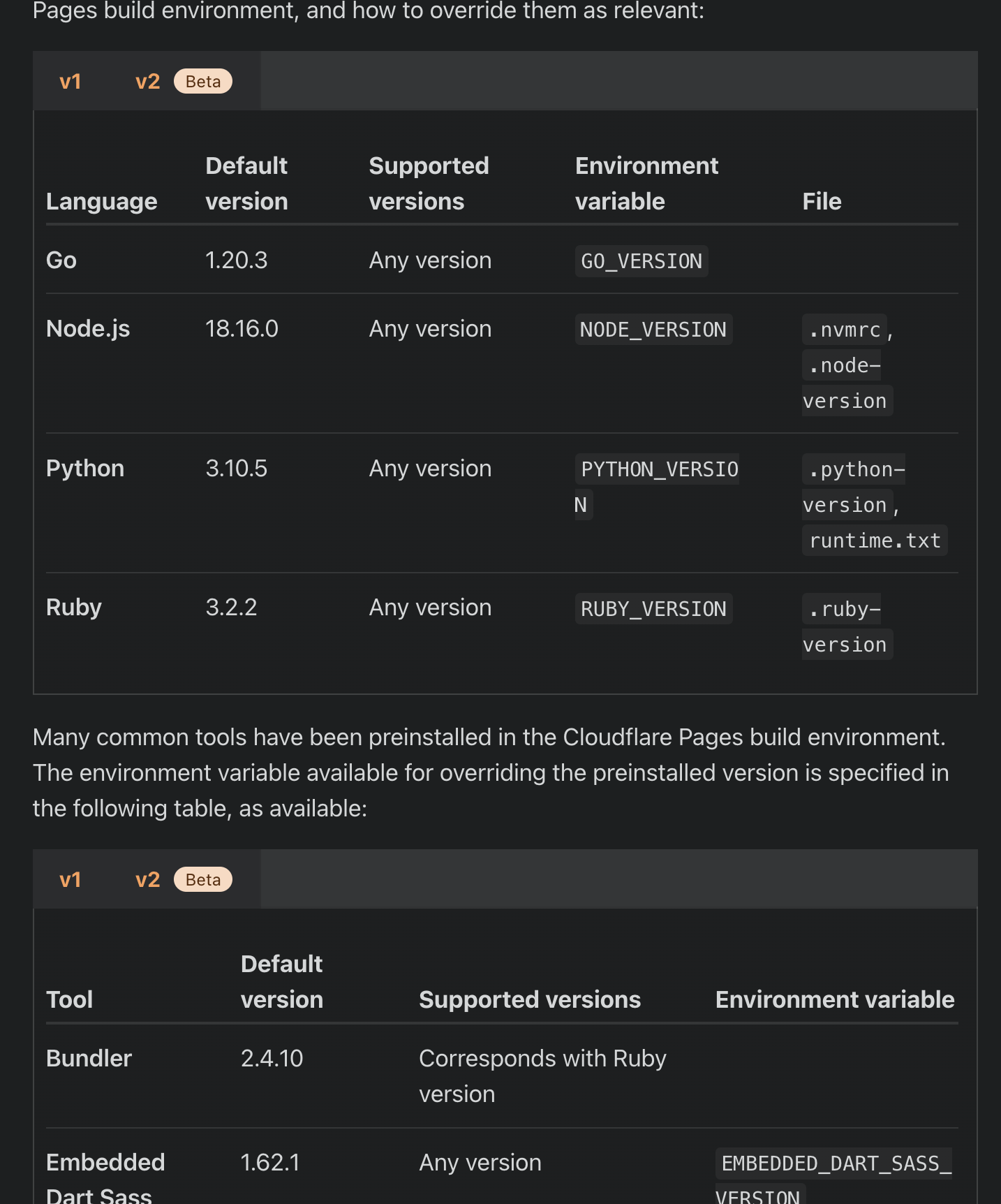 Pages build environment, and how to override them as relevant:

v1 v2 Beta

| Language | Default version | Supported versions | Environment variable | File |
|---|---|---|---|---|
| Go | 1.20.3 | Any version | GO_VERSION | |
| Node.js | 18.16.0 | Any version | NODE_VERSION | .nvmrc, .node-version |
| Python | 3.10.5 | Any version | PYTHON_VERSION | .python-version, runtime.txt |
| Ruby | 3.2.2 | Any version | RUBY_VERSION | .ruby-version |

Many common tools have been preinstalled in the Cloudflare Pages build environment. The environment variable available for overriding the preinstalled version is specified in the following table, as available:

v1 v2 Beta

| Tool | Default version | Supported versions | Environment variable |
|---|---|---|---|
| Bundler | 2.4.10 | Corresponds with Ruby version | |
| Embedded Dart Sass | 1.62.1 | Any version | EMBEDDED_DART_SASS_VERSION |